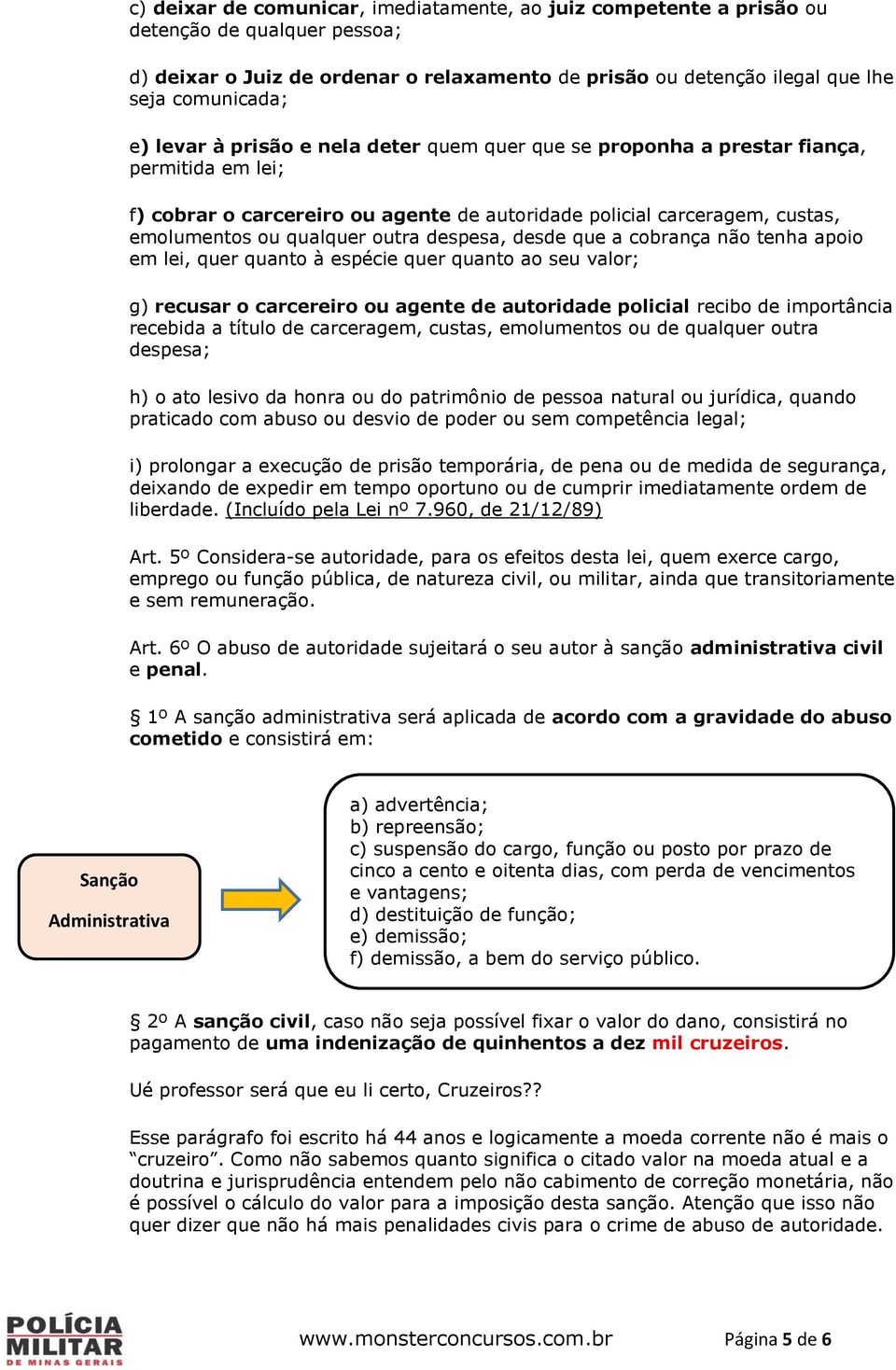 c) deixar de comunicar, imediatamente, ao juiz competente a prisão ou detenção de qualquer pessoa;

d) deixar o Juiz de ordenar o relaxamento de prisão ou detenção ilegal que lhe seja comunicada;

e) levar à prisão e nela deter quem quer que se proponha a prestar fiança, permitida em lei;

f) cobrar o carcereiro ou agente de autoridade policial carceragem, custas, emolumentos ou qualquer outra despesa, desde que a cobrança não tenha apoio em lei, quer quanto à espécie quer quanto ao seu valor;

g) recusar o carcereiro ou agente de autoridade policial recibo de importância recebida a título de carceragem, custas, emolumentos ou de qualquer outra despesa;

h) o ato lesivo da honra ou do patrimônio de pessoa natural ou jurídica, quando praticado com abuso ou desvio de poder ou sem competência legal;

i) prolongar a execução de prisão temporária, de pena ou de medida de segurança, deixando de expedir em tempo oportuno ou de cumprir imediatamente ordem de liberdade. (Incluído pela Lei nº 7.960, de 21/12/89)

Art. 5º Considera-se autoridade, para os efeitos desta lei, quem exerce cargo, emprego ou função pública, de natureza civil, ou militar, ainda que transitoriamente e sem remuneração.

Art. 6º O abuso de autoridade sujeitará o seu autor à sanção administrativa civil e penal.

§ 1º A sanção administrativa será aplicada de acordo com a gravidade do abuso cometido e consistirá em:

Sanção Administrativa

a) advertência;
b) repreensão;
c) suspensão do cargo, função ou posto por prazo de cinco a cento e oitenta dias, com perda de vencimentos e vantagens;
d) destituição de função;
e) demissão;
f) demissão, a bem do serviço público.

§ 2º A sanção civil, caso não seja possível fixar o valor do dano, consistirá no pagamento de uma indenização de quinhentos a dez mil cruzeiros.

Ué professor será que eu li certo, Cruzeiros??

Esse parágrafo foi escrito há 44 anos e logicamente a moeda corrente não é mais o “cruzeiro”. Como não sabemos quanto significa o citado valor na moeda atual e a doutrina e jurisprudência entendem pelo não cabimento de correção monetária, não é possível o cálculo do valor para a imposição desta sanção. Atenção que isso não quer dizer que não há mais penalidades civis para o crime de abuso de autoridade.

POLÍCIA MILITAR DE MINAS GERAIS

www.monsterconcursos.com.br

Página 5 de 6